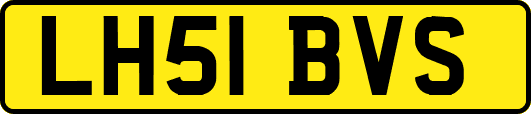 LH51 BVS